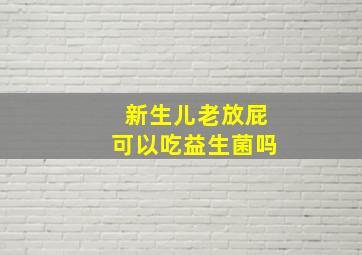 新生儿老放屁
可以吃益生菌吗